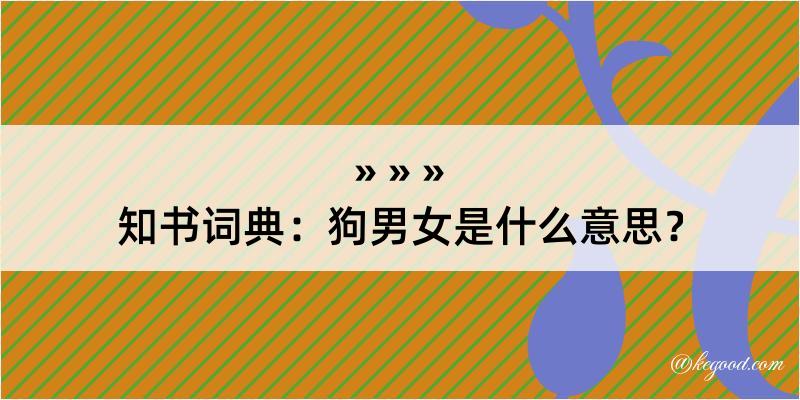 » » »
知书词典：狗男女是什么意思？

@kegood.com